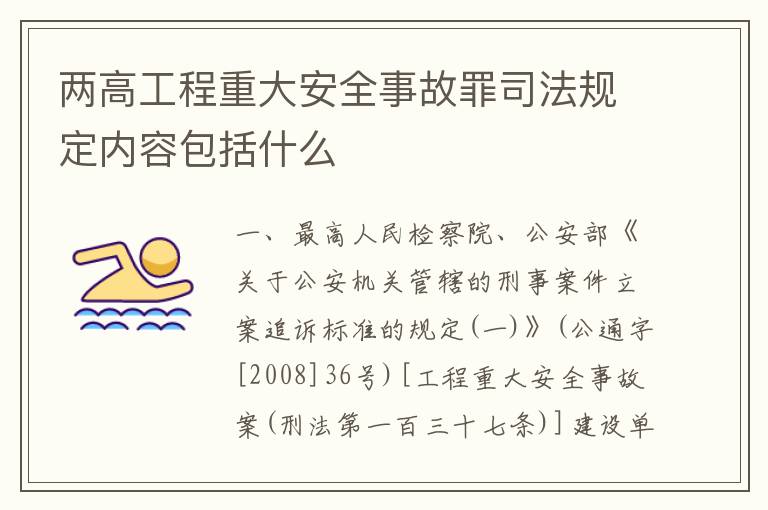 两高工程重大安全事故罪司法规定内容包括什么

一、最高人民检察院、公安部《关于公安机关管辖的刑事案件立案追诉标准的规定(一)》(公通字[2008]36号)[工程重大安全事故案(刑法第一百三十七条)]建设单